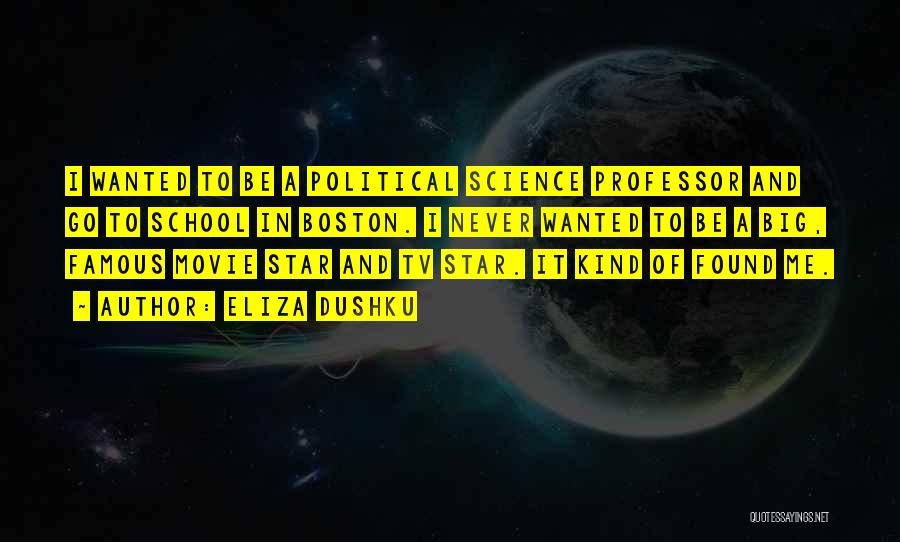 I WANTED TO BE A POLITICAL SCIENCE PROFESSOR AND GO TO SCHOOL IN BOSTON. I NEVER WANTED TO BE A BIG, FAMOUS MOVIE STAR AND TV STAR. IT KIND OF FOUND ME.

~ AUTHOR: ELIZA DUSHKU

QUOTESSAYINGS.NET